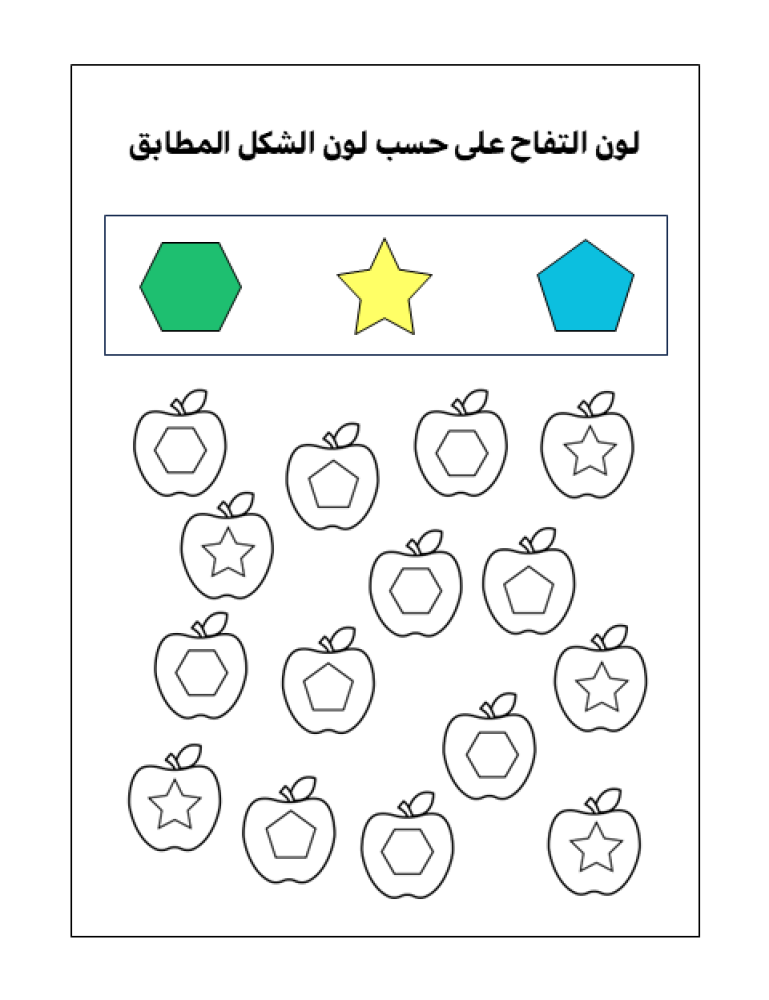 لون التفاح على حسب لون الشكل المطابق